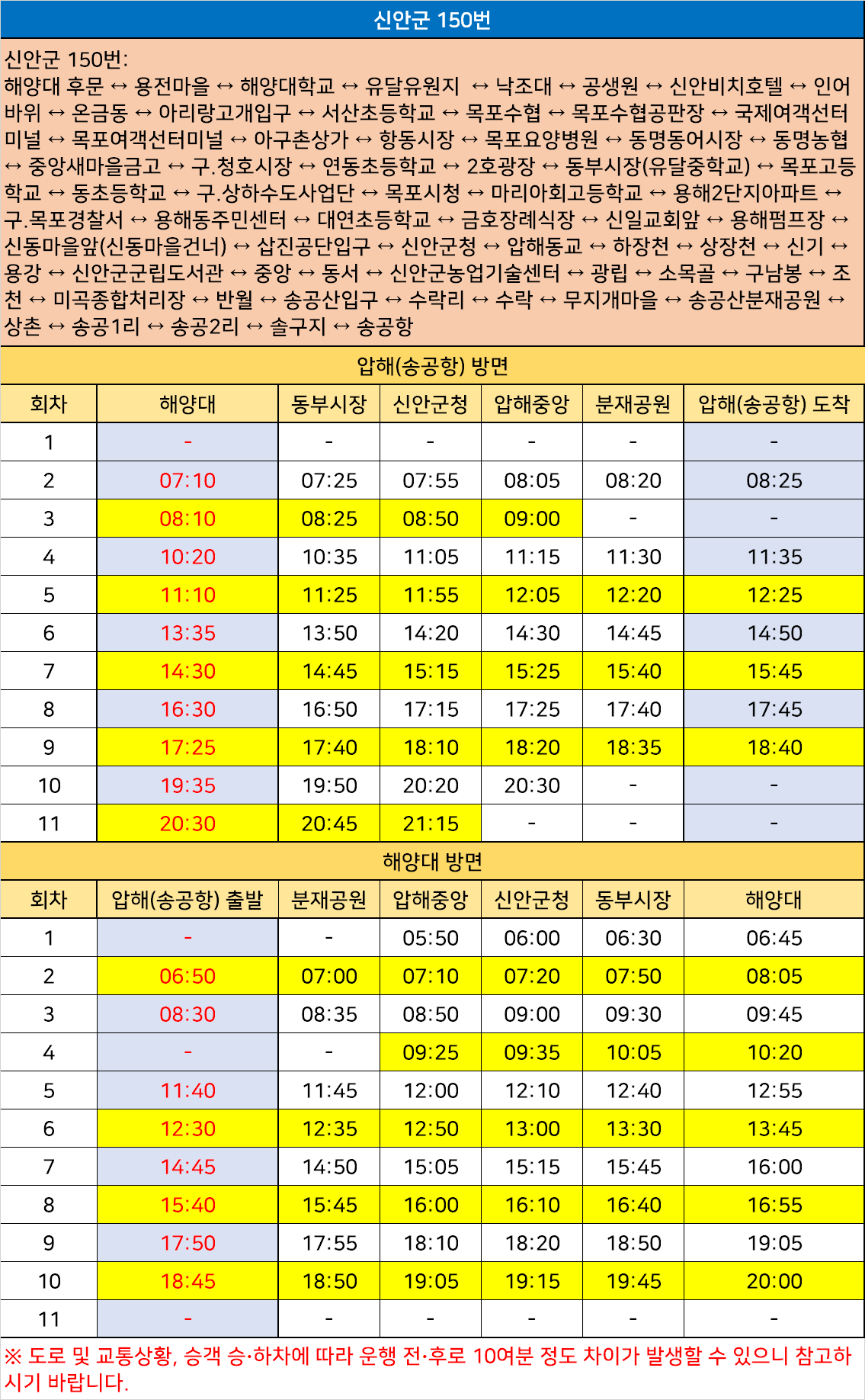 신안군 150번

신안군 150번:
해양대 후문 ↔ 용전마을 ↔ 해양대학교 ↔ 유달유원지 ↔ 낙조대 ↔ 공생원 ↔ 신안비치호텔 ↔ 인어바위 ↔ 온금동 ↔ 아리랑고개입구 ↔ 서산초등학교 ↔ 목포수협 ↔ 목포수협공판장 ↔ 국제여객선터미널 ↔ 목포여객선터미널 ↔ 아구촌상가 ↔ 항동시장 ↔ 목포요양병원 ↔ 동명동어시장 ↔ 동명농협 ↔ 중앙새마을금고 ↔ 구.청호시장 ↔ 연동초등학교 ↔ 2호광장 ↔ 동부시장(유달중학교) ↔ 목포고등학교 ↔ 동초등학교 ↔ 구.상하수도사업단 ↔ 목포시청 ↔ 마리아회고등학교 ↔ 용해2단지아파트 ↔ 구.목포경찰서 ↔ 용해동주민센터 ↔ 대연초등학교 ↔ 금호장례식장 ↔ 신일교회앞 ↔ 용해펌프장 ↔ 신동마을앞(신동마을건너) ↔ 삽진공단입구 ↔ 신안군청 ↔ 압해동교 ↔ 하장천 ↔ 상장천 ↔ 신기 ↔ 용강 ↔ 신안군군립도서관 ↔ 중앙 ↔ 동서 ↔ 신안군농업기술센터 ↔ 광립 ↔ 소목골 ↔ 구남봉 ↔ 조천 ↔ 미곡종합처리장 ↔ 반월 ↔ 송공산입구 ↔ 수락리 ↔ 수락 ↔ 무지개마을 ↔ 송공산분재공원 ↔ 상촌 ↔ 송공1리 ↔ 송공2리 ↔ 솔구지 ↔ 송공항

압해(송공항) 방면

| 회차 | 해양대 | 동부시장 | 신안군청 | 압해중앙 | 분재공원 | 압해(송공항) 도착 |
|---|---|---|---|---|---|---|
| 1 | - | - | - | - | - | - |
| 2 | 07:10 | 07:25 | 07:55 | 08:05 | 08:20 | 08:25 |
| 3 | 08:10 | 08:25 | 08:50 | 09:00 | - | - |
| 4 | 10:20 | 10:35 | 11:05 | 11:15 | 11:30 | 11:35 |
| 5 | 11:10 | 11:25 | 11:55 | 12:05 | 12:20 | 12:25 |
| 6 | 13:35 | 13:50 | 14:20 | 14:30 | 14:45 | 14:50 |
| 7 | 14:30 | 14:45 | 15:15 | 15:25 | 15:40 | 15:45 |
| 8 | 16:30 | 16:50 | 17:15 | 17:25 | 17:40 | 17:45 |
| 9 | 17:25 | 17:40 | 18:10 | 18:20 | 18:35 | 18:40 |
| 10 | 19:35 | 19:50 | 20:20 | 20:30 | - | - |
| 11 | 20:30 | 20:45 | 21:15 | - | - | - |

해양대 방면

| 회차 | 압해(송공항) 출발 | 분재공원 | 압해중앙 | 신안군청 | 동부시장 | 해양대 |
|---|---|---|---|---|---|---|
| 1 | - | - | 05:50 | 06:00 | 06:30 | 06:45 |
| 2 | 06:50 | 07:00 | 07:10 | 07:20 | 07:50 | 08:05 |
| 3 | 08:30 | 08:35 | 08:50 | 09:00 | 09:30 | 09:45 |
| 4 | - | - | 09:25 | 09:35 | 10:05 | 10:20 |
| 5 | 11:40 | 11:45 | 12:00 | 12:10 | 12:40 | 12:55 |
| 6 | 12:30 | 12:35 | 12:50 | 13:00 | 13:30 | 13:45 |
| 7 | 14:45 | 14:50 | 15:05 | 15:15 | 15:45 | 16:00 |
| 8 | 15:40 | 15:45 | 16:00 | 16:10 | 16:40 | 16:55 |
| 9 | 17:50 | 17:55 | 18:10 | 18:20 | 18:50 | 19:05 |
| 10 | 18:45 | 18:50 | 19:05 | 19:15 | 19:45 | 20:00 |
| 11 | - | - | - | - | - | - |

※ 도로 및 교통상황, 승객 승·하차에 따라 운행 전·후로 10여분 정도 차이가 발생할 수 있으니 참고하시기 바랍니다.